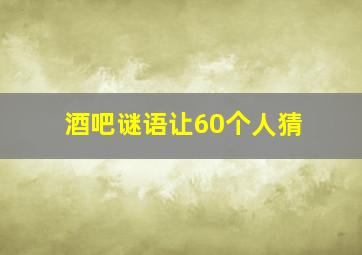 酒吧谜语让60个人猜